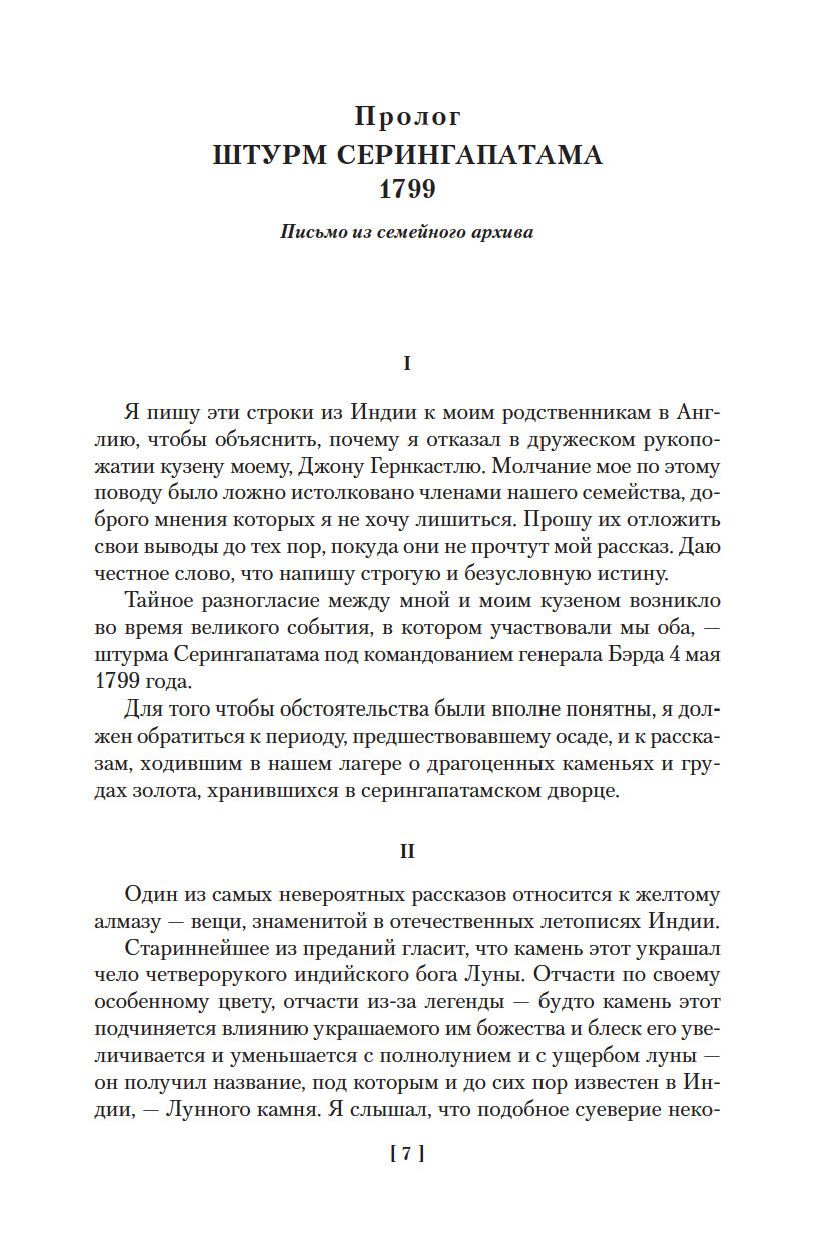 Пролог
ШТУРМ СЕРИНГАПАТАМА
1799

Письмо из семейного архива

I

Я пишу эти строки из Индии к моим родственникам в Англию, чтобы объяснить, почему я отказал в дружеском рукопожатии кузену моему, Джону Гернкастлю. Молчание мое по этому поводу было ложно истолковано членами нашего семейства, доброго мнения которых я не хочу лишиться. Прошу их отложить свои выводы до тех пор, покуда они не прочтут мой рассказ. Даю честное слово, что напишу строгую и безусловную истину.

Тайное разногласие между мной и моим кузеном возникло во время великого события, в котором участвовали мы оба, — штурма Серингапатама под командованием генерала Бэрда 4 мая 1799 года.

Для того чтобы обстоятельства были вполне понятны, я должен обратиться к периоду, предшествовавшему осаде, и к рассказам, ходившим в нашем лагере о драгоценных каменьях и грудах золота, хранившихся в серингапатамском дворце.

II

Один из самых невероятных рассказов относится к желтому алмазу — вещи, знаменитой в отечественных летописях Индии.

Стариннейшее из преданий гласит, что камень этот украшал чело четверорукого индийского бога Луны. Отчасти по своему особенному цвету, отчасти из-за легенды — будто камень этот подчиняется влиянию украшаемого им божества и блеск его увеличивается и уменьшается с полнолунием и с ущербом луны — он получил название, под которым и до сих пор известен в Индии, — Лунного камня. Я слышал, что подобное суеверие неко-

[ 7 ]